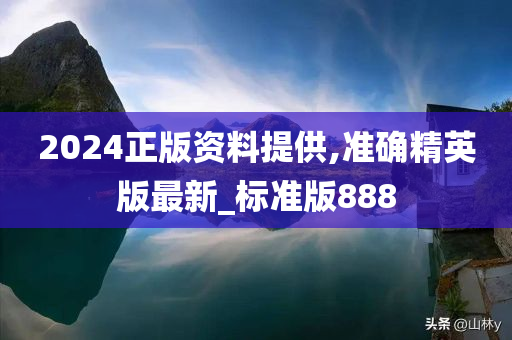 2024正版资料提供,准确精英版最新_标准版888

头条 @山林y